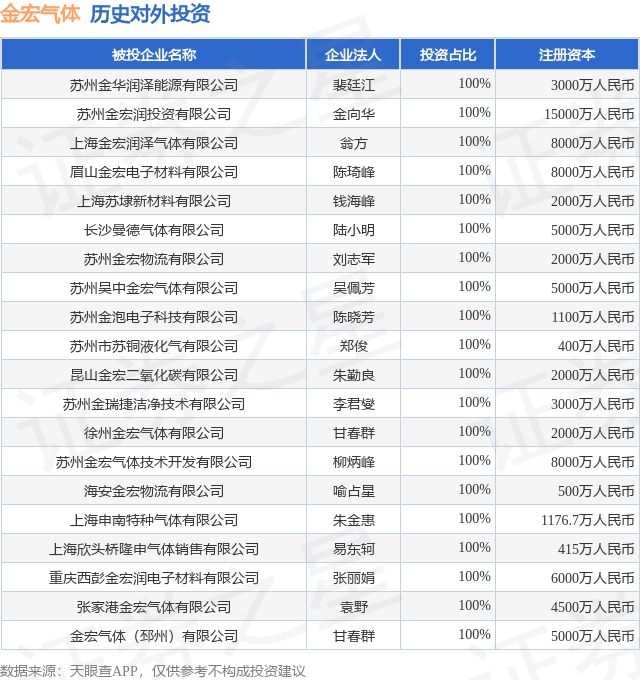 金宏气体 历史对外投资

| 被投企业名称 | 企业法人 | 投资占比 | 注册资本 |
|---|---|---|---|
| 苏州金华润泽能源有限公司 | 裴廷江 | 100% | 3000万人民币 |
| 苏州金宏润投资有限公司 | 金向华 | 100% | 15000万人民币 |
| 上海金宏润泽气体有限公司 | 翁方 | 100% | 8000万人民币 |
| 眉山金宏电子材料有限公司 | 陈琦峰 | 100% | 8000万人民币 |
| 上海苏埭新材料有限公司 | 钱海峰 | 100% | 2000万人民币 |
| 长沙曼德气体有限公司 | 陆小明 | 100% | 5000万人民币 |
| 苏州金宏物流有限公司 | 刘志军 | 100% | 2000万人民币 |
| 苏州吴中金宏气体有限公司 | 吴佩芳 | 100% | 5000万人民币 |
| 苏州金泡电子科技有限公司 | 陈晓芳 | 100% | 1100万人民币 |
| 苏州市苏铜液化气有限公司 | 郑俊 | 100% | 400万人民币 |
| 昆山金宏二氧化碳有限公司 | 朱勤良 | 100% | 2000万人民币 |
| 苏州金瑞捷洁净技术有限公司 | 李君燮 | 100% | 3000万人民币 |
| 徐州金宏气体有限公司 | 甘春群 | 100% | 2000万人民币 |
| 苏州金宏气体技术开发有限公司 | 柳炳峰 | 100% | 8000万人民币 |
| 海安金宏物流有限公司 | 喻占星 | 100% | 500万人民币 |
| 上海申南特种气体有限公司 | 朱金惠 | 100% | 1176.7万人民币 |
| 上海欣头桥隆申气体销售有限公司 | 易东轲 | 100% | 415万人民币 |
| 重庆西彭金宏润电子材料有限公司 | 张丽娟 | 100% | 6000万人民币 |
| 张家港金宏气体有限公司 | 袁野 | 100% | 4500万人民币 |
| 金宏气体（邳州）有限公司 | 甘春群 | 100% | 5000万人民币 |

数据来源：天眼查APP，仅供参考不构成投资建议

证券之星